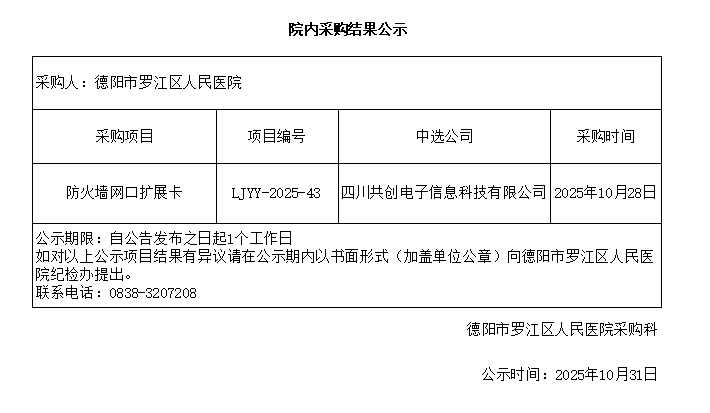 院内采购结果公示

采购人：德阳市罗江区人民医院

| 采购项目 | 项目编号 | 中选公司 | 采购时间 |
|---|---|---|---|
| 防火墙网口扩展卡 | LJYY-2025-43 | 四川共创电子信息科技有限公司 | 2025年10月28日 |

公示期限：自公告发布之日起1个工作日
如对以上公示项目结果有异议请在公示期内以书面形式（加盖单位公章）向德阳市罗江区人民医院纪检办提出。
联系电话：0838-3207208

德阳市罗江区人民医院采购科

公示时间：2025年10月31日